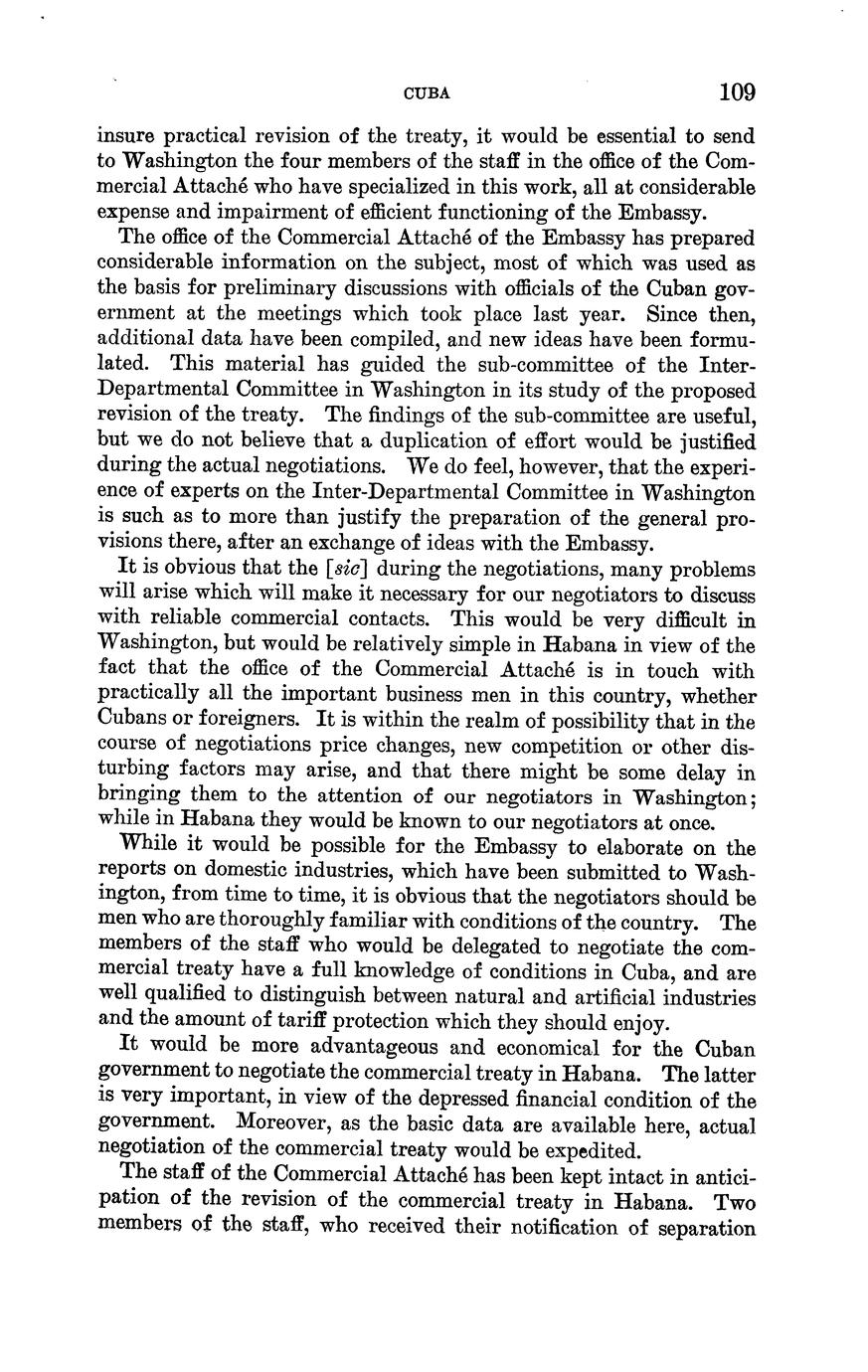 CUBA 109

insure practical revision of the treaty, it would be essential to send to Washington the four members of the staff in the office of the Commercial Attaché who have specialized in this work, all at considerable expense and impairment of efficient functioning of the Embassy.

The office of the Commercial Attaché of the Embassy has prepared considerable information on the subject, most of which was used as the basis for preliminary discussions with officials of the Cuban government at the meetings which took place last year. Since then, additional data have been compiled, and new ideas have been formulated. This material has guided the sub-committee of the Inter-Departmental Committee in Washington in its study of the proposed revision of the treaty. The findings of the sub-committee are useful, but we do not believe that a duplication of effort would be justified during the actual negotiations. We do feel, however, that the experience of experts on the Inter-Departmental Committee in Washington is such as to more than justify the preparation of the general provisions there, after an exchange of ideas with the Embassy.

It is obvious that the [sic] during the negotiations, many problems will arise which will make it necessary for our negotiators to discuss with reliable commercial contacts. This would be very difficult in Washington, but would be relatively simple in Habana in view of the fact that the office of the Commercial Attaché is in touch with practically all the important business men in this country, whether Cubans or foreigners. It is within the realm of possibility that in the course of negotiations price changes, new competition or other disturbing factors may arise, and that there might be some delay in bringing them to the attention of our negotiators in Washington; while in Habana they would be known to our negotiators at once.

While it would be possible for the Embassy to elaborate on the reports on domestic industries, which have been submitted to Washington, from time to time, it is obvious that the negotiators should be men who are thoroughly familiar with conditions of the country. The members of the staff who would be delegated to negotiate the commercial treaty have a full knowledge of conditions in Cuba, and are well qualified to distinguish between natural and artificial industries and the amount of tariff protection which they should enjoy.

It would be more advantageous and economical for the Cuban government to negotiate the commercial treaty in Habana. The latter is very important, in view of the depressed financial condition of the government. Moreover, as the basic data are available here, actual negotiation of the commercial treaty would be expedited.

The staff of the Commercial Attaché has been kept intact in anticipation of the revision of the commercial treaty in Habana. Two members of the staff, who received their notification of separation